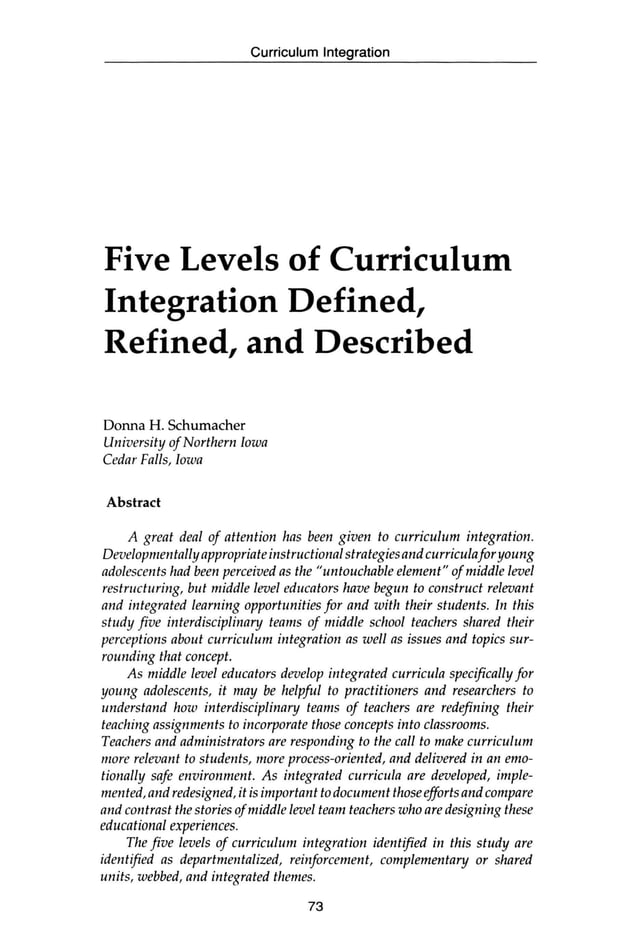 Curriculum Integration

Five Levels of Curriculum Integration Defined, Refined, and Described

Donna H. Schumacher
University of Northern Iowa
Cedar Falls, Iowa

Abstract

A great deal of attention has been given to curriculum integration. Developmentally appropriate instructional strategies and curricula for young adolescents had been perceived as the "untouchable element" of middle level restructuring, but middle level educators have begun to construct relevant and integrated learning opportunities for and with their students. In this study five interdisciplinary teams of middle school teachers shared their perceptions about curriculum integration as well as issues and topics surrounding that concept.

As middle level educators develop integrated curricula specifically for young adolescents, it may be helpful to practitioners and researchers to understand how interdisciplinary teams of teachers are redefining their teaching assignments to incorporate those concepts into classrooms.
Teachers and administrators are responding to the call to make curriculum more relevant to students, more process-oriented, and delivered in an emotionally safe environment. As integrated curricula are developed, implemented, and redesigned, it is important to document those efforts and compare and contrast the stories of middle level team teachers who are designing these educational experiences.

The five levels of curriculum integration identified in this study are identified as departmentalized, reinforcement, complementary or shared units, webbed, and integrated themes.

73